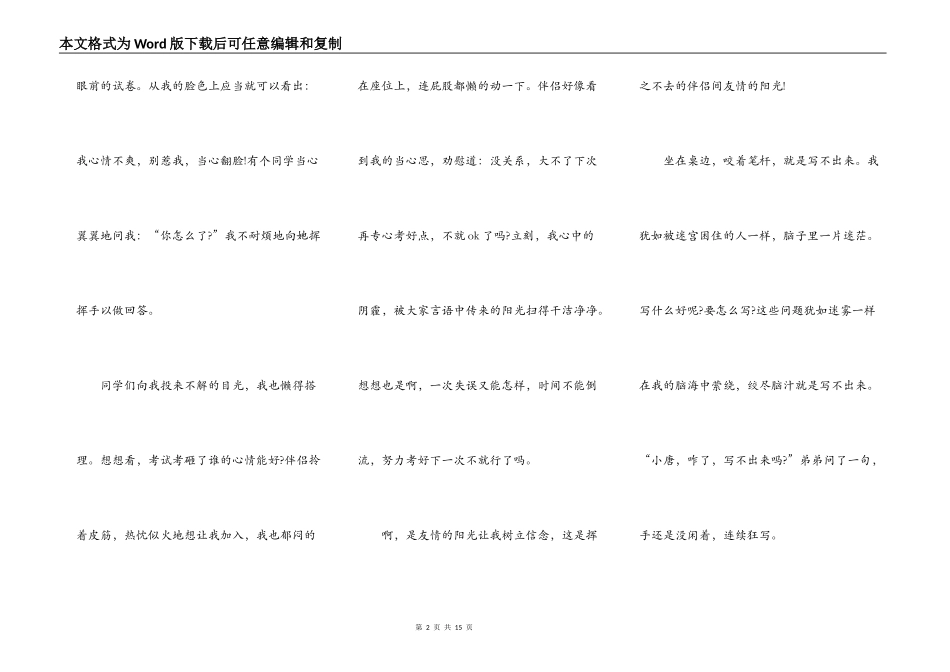 本文格式为Word版下载后可任意编辑和复制

眼前的试卷。从我的脸色上应当就可以看出：我心情不爽，别惹我，当心翻脸!有个同学当心翼翼地问我：“你怎么了?”我不耐烦地向她挥挥手以做回答。

同学们向我投来不解的目光，我也懒得搭理。想想看，考试考砸了谁的心情能好?伴侣拎着皮筋，热忱似火地想让我加入，我也郁闷的在座位上，连屁股都懒的动一下。伴侣好像看到我的当心思，劝慰道：没关系，大不了下次再专心考好点，不就ok了吗?立刻，我心中的阴霾，被大家言语中传来的阳光扫得干洁净净。想想也是啊，一次失误又能怎样，时间不能倒流，努力考好下一次不就行了吗。

啊，是友情的阳光让我树立信念，这是挥之不去的伴侣间友情的阳光!

坐在桌边，咬着笔杆，就是写不出来。我犹如被迷宫困住的人一样，脑子里一片迷茫。写什么好呢?要怎么写?这些问题犹如迷雾一样在我的脑海中萦绕，绞尽脑汁就是写不出来。“小唐，咋了，写不出来吗?”弟弟问了一句，手还是没闲着，连续狂写。

第 2 页 共 15 页